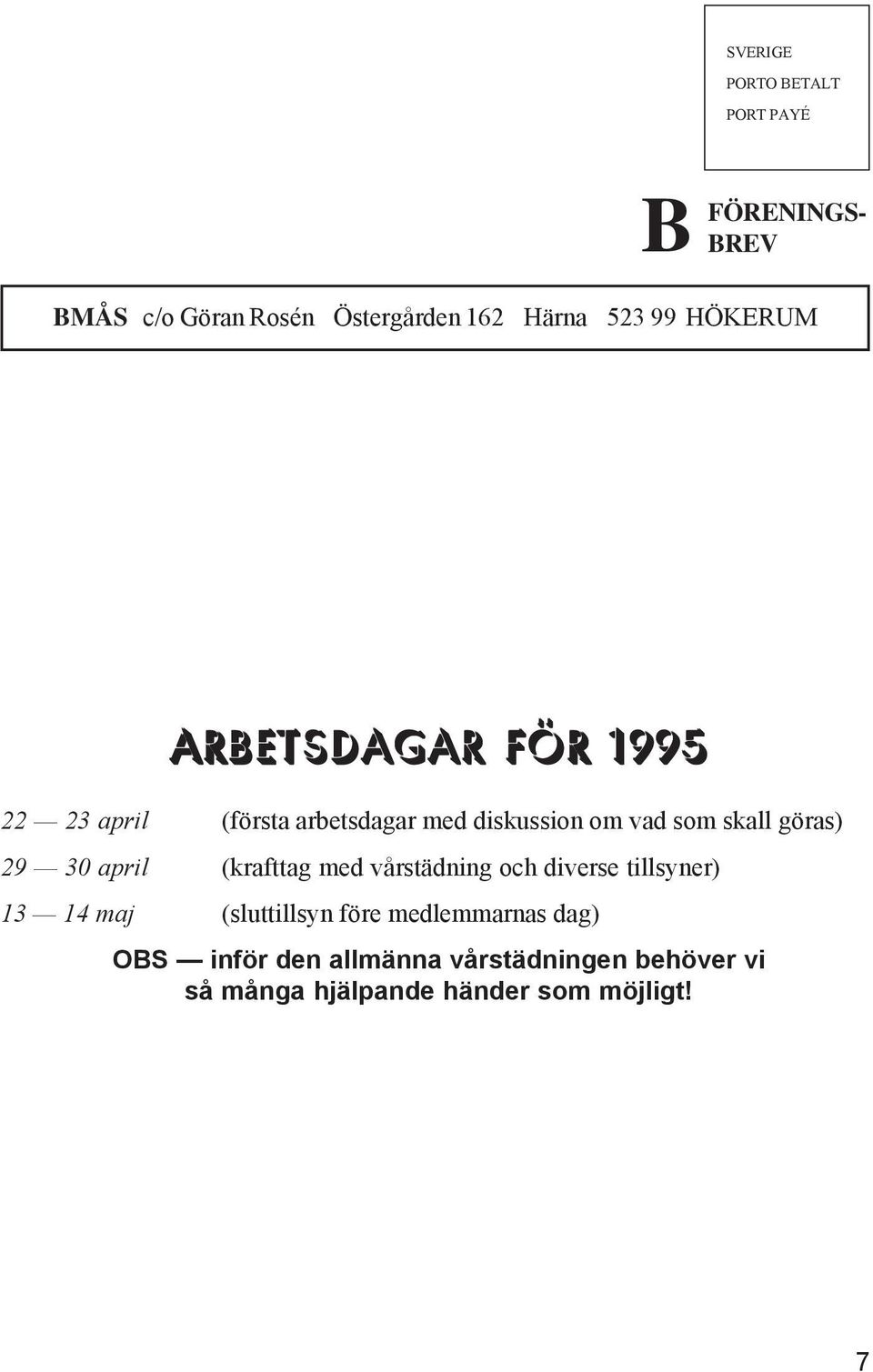 SVERIGE
PORTO BETALT
PORT PAYÉ

B FÖRENINGS-BREV

BMÅS c/o Göran Rosén Östergården 162 Härna 523 99 HÖKERUM

ARBETSDAGAR FÖR 1995

22 — 23 april (första arbetsdagar med diskussion om vad som skall göras)
29 — 30 april (krafttag med vårstädning och diverse tillsyner)
13 — 14 maj (sluttillsyn före medlemmarnas dag)

OBS — inför den allmänna vårstädningen behöver vi så många hjälpande händer som möjligt!

7